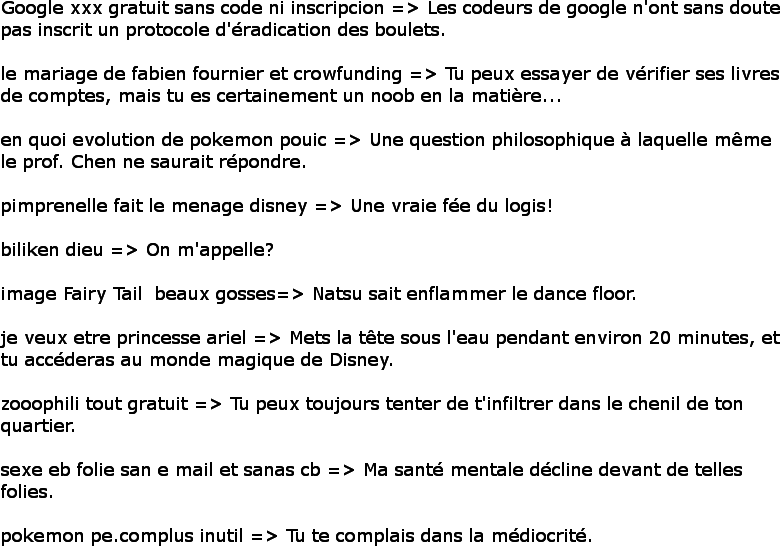 Google xxx gratuit sans code ni inscripcion => Les codeurs de google n'ont sans doute pas inscrit un protocole d'éradication des boulets.

le mariage de fabien fournier et crowfunding => Tu peux essayer de vérifier ses livres de comptes, mais tu es certainement un noob en la matière...

en quoi evolution de pokemon pouic => Une question philosophique à laquelle même le prof. Chen ne saurait répondre.

pimprenelle fait le menage disney => Une vraie fée du logis!

biliken dieu => On m'appelle?

image Fairy Tail  beaux gosses=> Natsu sait enflammer le dance floor.

je veux etre princesse ariel => Mets la tête sous l'eau pendant environ 20 minutes, et tu accéderas au monde magique de Disney.

zooophili tout gratuit => Tu peux toujours tenter de t'infiltrer dans le chenil de ton quartier.

sexe eb folie san e mail et sanas cb => Ma santé mentale décline devant de telles folies.

pokemon pe.complus inutil => Tu te complais dans la médiocrité.